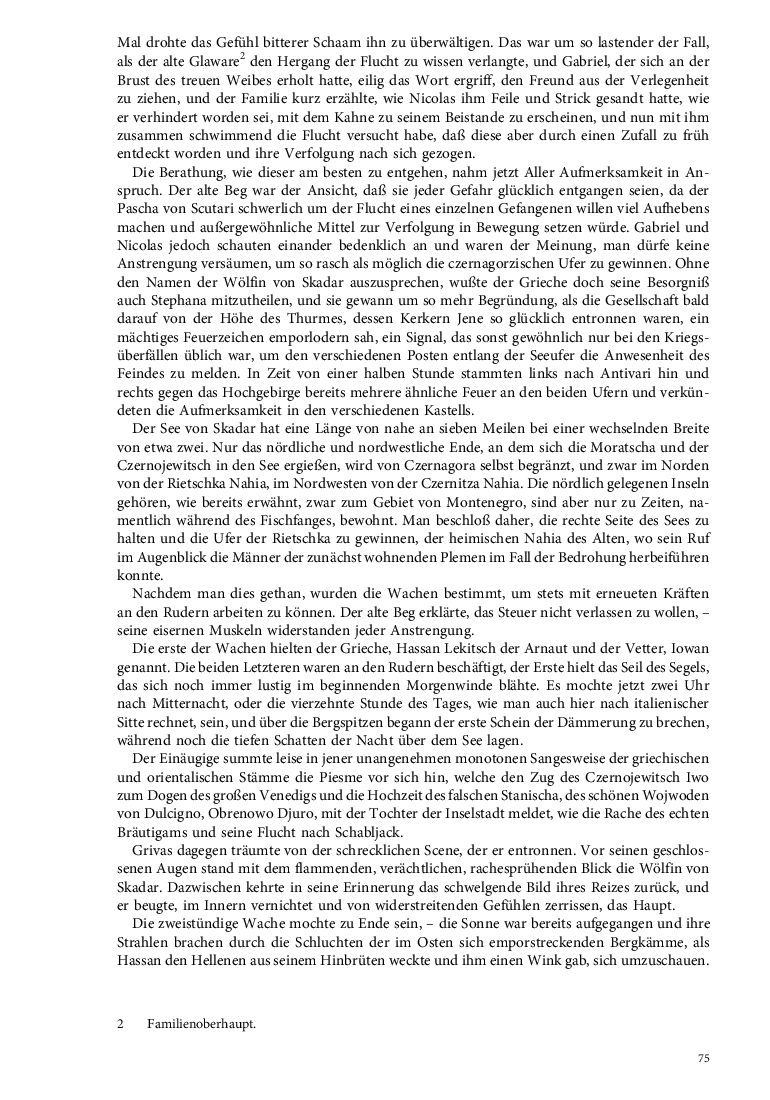 Mal drohte das Gefühl bitterer Schaam ihn zu überwältigen. Das war um so lastender der Fall, als der alte Glaware$^2$ den Hergang der Flucht zu wissen verlangte, und Gabriel, der sich an der Brust des treuen Weibes erholt hatte, eilig das Wort ergriff, den Freund aus der Verlegenheit zu ziehen, und der Familie kurz erzählte, wie Nicolas ihm Feile und Strick gesandt hatte, wie er verhindert worden sei, mit dem Kahne zu seinem Beistande zu erscheinen, und nun mit ihm zusammen schwimmend die Flucht versucht habe, daß diese aber durch einen Zufall zu früh entdeckt worden und ihre Verfolgung nach sich gezogen.

Die Berathung, wie dieser am besten zu entgehen, nahm jetzt Aller Aufmerksamkeit in Anspruch. Der alte Beg war der Ansicht, daß sie jeder Gefahr glücklich entgangen seien, da der Pascha von Scutari schwerlich um der Flucht eines einzelnen Gefangenen willen viel Aufhebens machen und außergewöhnliche Mittel zur Verfolgung in Bewegung setzen würde. Gabriel und Nicolas jedoch schauten einander bedenklich an und waren der Meinung, man dürfe keine Anstrengung versäumen, um so rasch als möglich die czernagorzischen Ufer zu gewinnen. Ohne den Namen der Wölfin von Skadar auszusprechen, wußte der Grieche doch seine Besorgniß auch Stephana mitzutheilen, und sie gewann um so mehr Begründung, als die Gesellschaft bald darauf von der Höhe des Thurmes, dessen Kerkern Jene so glücklich entronnen waren, ein mächtiges Feuerzeichen emporlodern sah, ein Signal, das sonst gewöhnlich nur bei den Kriegsüberfällen üblich war, um den verschiedenen Posten entlang der Seeufer die Anwesenheit des Feindes zu melden. In Zeit von einer halben Stunde stammten links nach Antivari hin und rechts gegen das Hochgebirge bereits mehrere ähnliche Feuer an den beiden Ufern und verkündeten die Aufmerksamkeit in den verschiedenen Kastells.

Der See von Skadar hat eine Länge von nahe an sieben Meilen bei einer wechselnden Breite von etwa zwei. Nur das nördliche und nordwestliche Ende, an dem sich die Moratscha und der Czernojewitsch in den See ergießen, wird von Czernagora selbst begränzt, und zwar im Norden von der Rietschka Nahia, im Nordwesten von der Czernitza Nahia. Die nördlich gelegenen Inseln gehören, wie bereits erwähnt, zwar zum Gebiet von Montenegro, sind aber nur zu Zeiten, namentlich während des Fischfanges, bewohnt. Man beschloß daher, die rechte Seite des Sees zu halten und die Ufer der Rietschka zu gewinnen, der heimischen Nahia des Alten, wo sein Ruf im Augenblick die Männer der zunächst wohnenden Plemen im Fall der Bedrohung herbeiführen konnte.

Nachdem man dies gethan, wurden die Wachen bestimmt, um stets mit erneueten Kräften an den Rudern arbeiten zu können. Der alte Beg erklärte, das Steuer nicht verlassen zu wollen, – seine eisernen Muskeln widerstanden jeder Anstrengung.

Die erste der Wachen hielten der Grieche, Hassan Lekitsch der Arnaut und der Vetter, Iowan genannt. Die beiden Letzteren waren an den Rudern beschäftigt, der Erste hielt das Seil des Segels, das sich noch immer lustig im beginnenden Morgenwinde blähte. Es mochte jetzt zwei Uhr nach Mitternacht, oder die vierzehnte Stunde des Tages, wie man auch hier nach italienischer Sitte rechnet, sein, und über die Bergspitzen begann der erste Schein der Dämmerung zu brechen, während noch die tiefen Schatten der Nacht über dem See lagen.

Der Einäugige summte leise in jener unangenehmen monotonen Sangesweise der griechischen und orientalischen Stämme die Piesme vor sich hin, welche den Zug des Czernojewitsch Iwo zum Dogen des großen Venedigs und die Hochzeit des falschen Stanischa, des schönen Wojwoden von Dulcigno, Obrenowo Djuro, mit der Tochter der Inselstadt meldet, wie die Rache des echten Bräutigams und seine Flucht nach Schabljack.

Grivas dagegen träumte von der schrecklichen Scene, der er entronnen. Vor seinen geschlossenen Augen stand mit dem flammenden, verächtlichen, rachesprühenden Blick die Wölfin von Skadar. Dazwischen kehrte in seine Erinnerung das schwelgende Bild ihres Reizes zurück, und er beugte, im Innern vernichtet und von widerstreitenden Gefühlen zerrissen, das Haupt.

Die zweistündige Wache mochte zu Ende sein, – die Sonne war bereits aufgegangen und ihre Strahlen brachen durch die Schluchten der im Osten sich emporstreckenden Bergkämme, als Hassan den Hellenen aus seinem Hinbrüten weckte und ihm einen Wink gab, sich umzuschauen.

2 Familienoberhaupt.

75